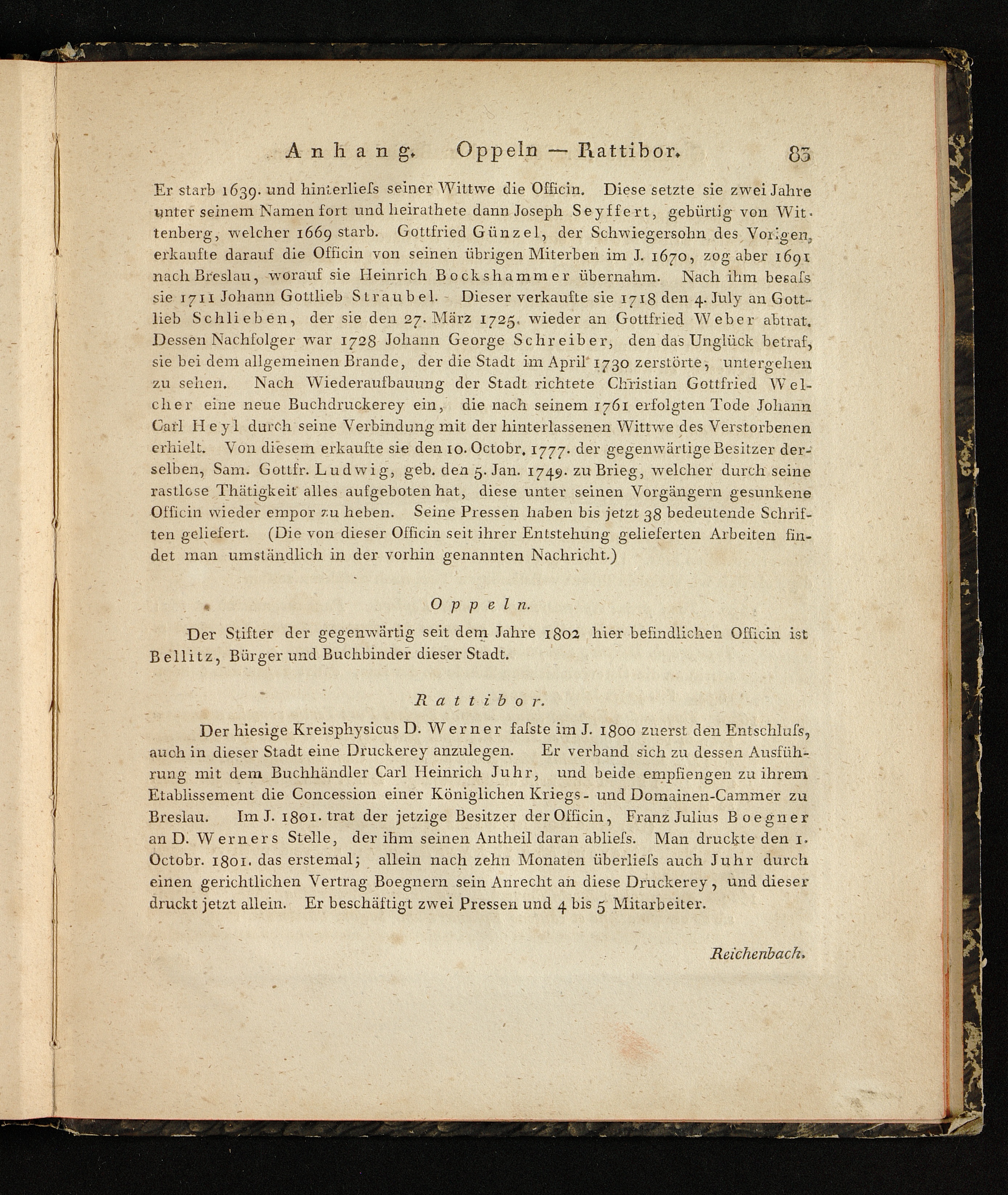 Anhang. Oppeln — Rattibor. 83

Er starb 1639. und hinterliefs seiner Wittwe die Officin. Diese setzte sie zwei Jahre unter seinem Namen fort und heirathete dann Joseph Seyffert, gebürtig von Wittenberg, welcher 1669 starb. Gottfried Günzel, der Schwiegersohn des Vorigen, erkaufte darauf die Officin von seinen übrigen Miterben im J. 1670, zog aber 1691 nach Breslau, worauf sie Heinrich Bockshammer übernahm. Nach ihm besafs sie 1711 Johann Gottlieb Straubel. Dieser verkaufte sie 1718 den 4. July an Gottlieb Schlieben, der sie den 27. März 1725. wieder an Gottfried Weber abtrat. Dessen Nachfolger war 1728 Johann George Schreiber, den das Unglück betraf, sie bei dem allgemeinen Brande, der die Stadt im April 1730 zerstörte, untergehen zu sehen. Nach Wiederaufbauung der Stadt richtete Christian Gottfried Welcher eine neue Buchdruckerey ein, die nach seinem 1761 erfolgten Tode Johann Carl Heyl durch seine Verbindung mit der hinterlassenen Wittwe des Verstorbenen erhielt. Von diesem erkaufte sie den 10. Octobr. 1777. der gegenwärtige Besitzer derselben, Sam. Gottfr. Ludwig, geb. den 5. Jan. 1749. zu Brieg, welcher durch seine rastlose Thätigkeit alles aufgeboten hat, diese unter seinen Vorgängern gesunkene Officin wieder empor zu heben. Seine Pressen haben bis jetzt 38 bedeutende Schriften geliefert. (Die von dieser Officin seit ihrer Entstehung gelieferten Arbeiten findet man umständlich in der vorhin genannten Nachricht.)

Oppeln.

Der Stifter der gegenwärtig seit dem Jahre 1802 hier befindlichen Officin ist Bellitz, Bürger und Buchbinder dieser Stadt.

Rattibor.

Der hiesige Kreisphysicus D. Werner fafste im J. 1800 zuerst den Entschlufs, auch in dieser Stadt eine Druckerey anzulegen. Er verband sich zu dessen Ausführung mit dem Buchhändler Carl Heinrich Juhr, und beide empfiengen zu ihrem Etablissement die Concession einer Königlichen Kriegs- und Domainen-Cammer zu Breslau. Im J. 1801. trat der jetzige Besitzer der Officin, Franz Julius Boegner an D. Werners Stelle, der ihm seinen Antheil daran abliefs. Man druckte den 1. Octobr. 1801. das erstemal; allein nach zehn Monaten überliefs auch Juhr durch einen gerichtlichen Vertrag Boegnern sein Anrecht an diese Druckerey, und dieser druckt jetzt allein. Er beschäftigt zwei Pressen und 4 bis 5 Mitarbeiter.

Reichenbach.